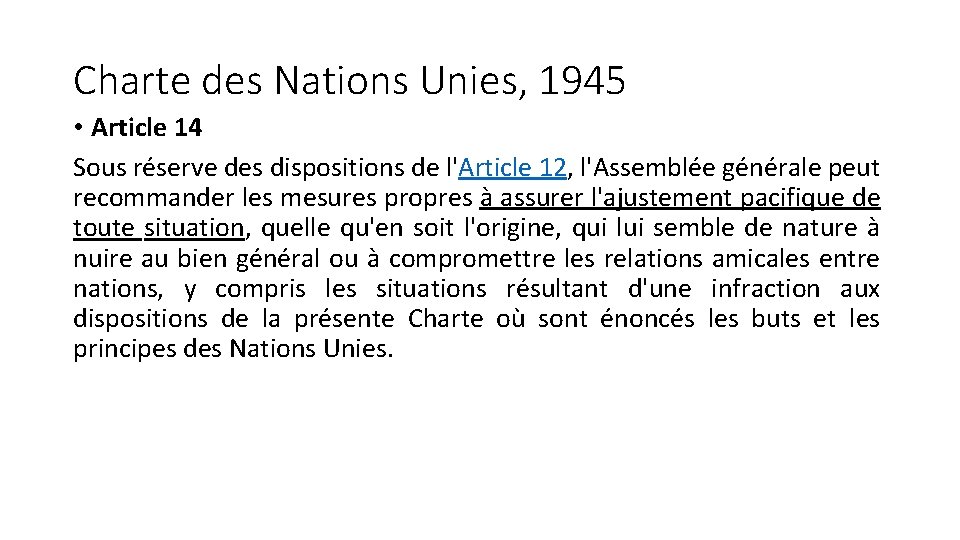 Charte des Nations Unies, 1945

• Article 14

Sous réserve des dispositions de l'Article 12, l'Assemblée générale peut recommander les mesures propres à assurer l'ajustement pacifique de toute situation, quelle qu'en soit l'origine, qui lui semble de nature à nuire au bien général ou à compromettre les relations amicales entre nations, y compris les situations résultant d'une infraction aux dispositions de la présente Charte où sont énoncés les buts et les principes des Nations Unies.